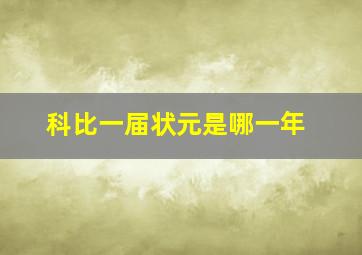 科比一届状元是哪一年